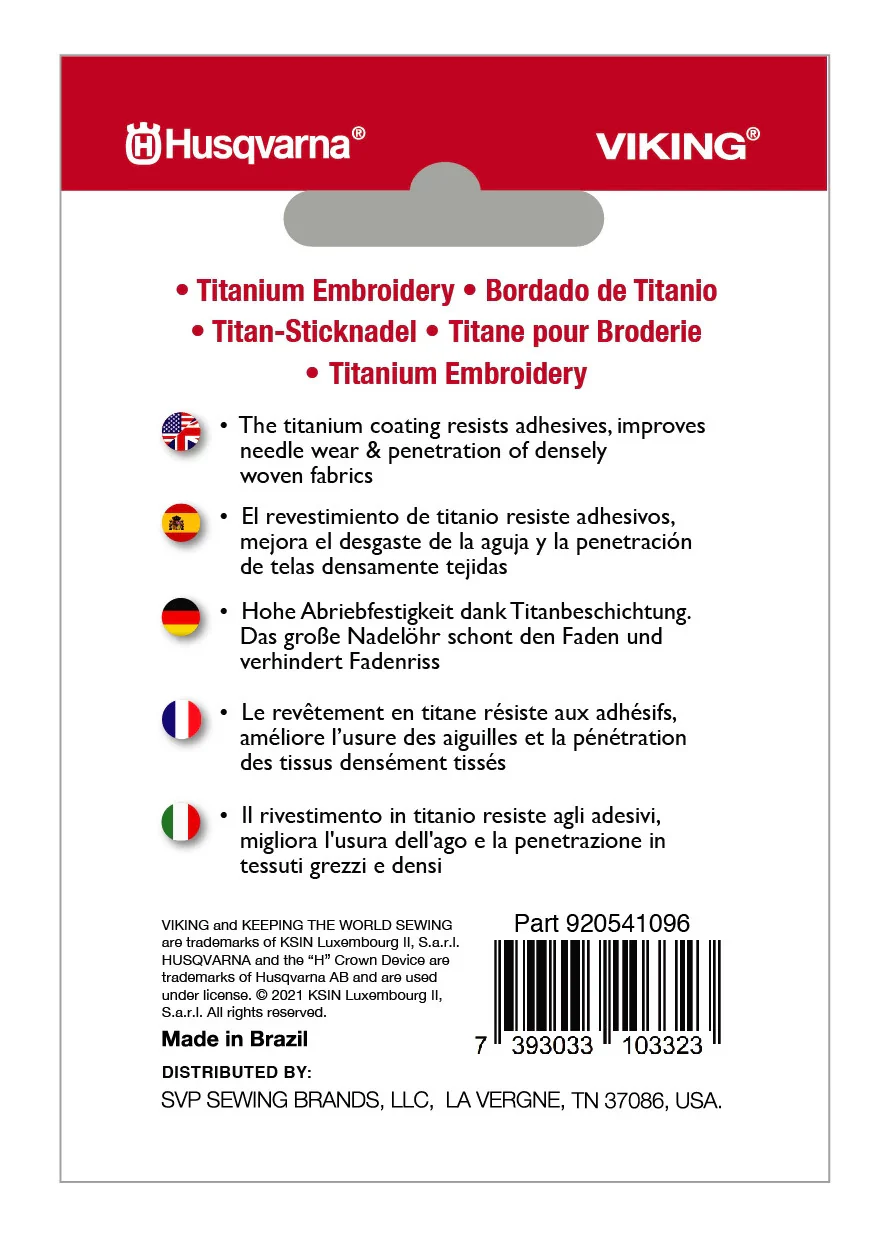 Husqvarna®

VIKING®

• Titanium Embroidery • Bordado de Titanio
• Titan-Sticknadel • Titane pour Broderie
• Titanium Embroidery

• The titanium coating resists adhesives, improves needle wear & penetration of densely woven fabrics

• El revestimiento de titanio resiste adhesivos, mejora el desgaste de la aguja y la penetración de telas densamente tejidas

• Hohe Abriebfestigkeit dank Titanbeschichtung. Das große Nadelöhr schont den Faden und verhindert Fadenriss

• Le revêtement en titane résiste aux adhésifs, améliore l'usure des aiguilles et la pénétration des tissus densément tissés

• Il rivestimento in titanio resiste agli adesivi, migliora l'usura dell'ago e la penetrazione in tessuti grezzi e densi

VIKING and KEEPING THE WORLD SEWING are trademarks of KSIN Luxembourg II, S.a.r.l. HUSQVARNA and the "H" Crown Device are trademarks of Husqvarna AB and are used under license. © 2021 KSIN Luxembourg II, S.a.r.l. All rights reserved.

Made in Brazil

Part 920541096

7 393033 103323

DISTRIBUTED BY:
SVP SEWING BRANDS, LLC, LA VERGNE, TN 37086, USA.